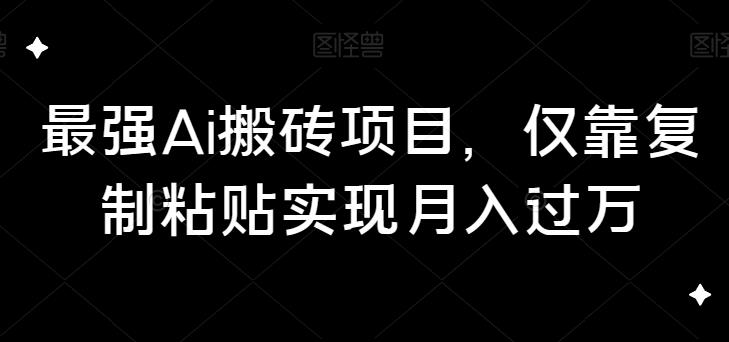 图怪兽 图怪兽

最强Ai搬砖项目，仅靠复制粘贴实现月入过万